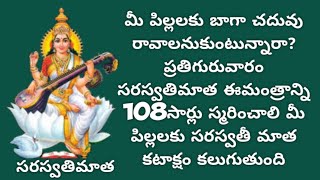 మీ పిల్లలకు బాగా చదువు రావాలనుకుంటున్నారా? ప్రతిగురువారం సరస్వతిమాత ఈమంత్రాన్ని 108సార్లు స్మరించాలి మీ పిల్లలకు సరస్వతీ మాత కటాక్షం కలుగుతుంది

సరస్వతిమాత